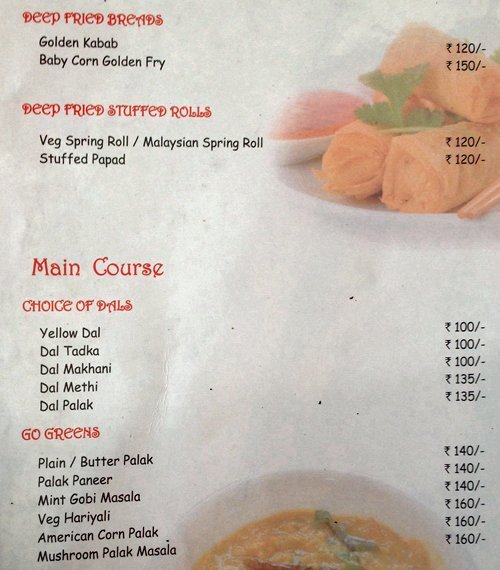 DEEP FRIED BREADS

Golden Kabab ₹ 120/-
Baby Corn Golden Fry ₹ 150/-

DEEP FRIED STUFFED ROLLS

Veg Spring Roll / Malaysian Spring Roll ₹ 120/-
Stuffed Papad ₹ 120/-

Main Course

CHOICE OF DALS

Yellow Dal ₹ 100/-
Dal Tadka ₹ 100/-
Dal Makhani ₹ 100/-
Dal Methi ₹ 135/-
Dal Palak ₹ 135/-

GO GREENS

Plain / Butter Palak ₹ 140/-
Palak Paneer ₹ 140/-
Mint Gobi Masala ₹ 140/-
Veg Hariyali ₹ 160/-
American Corn Palak ₹ 160/-
Mushroom Palak Masala ₹ 160/-